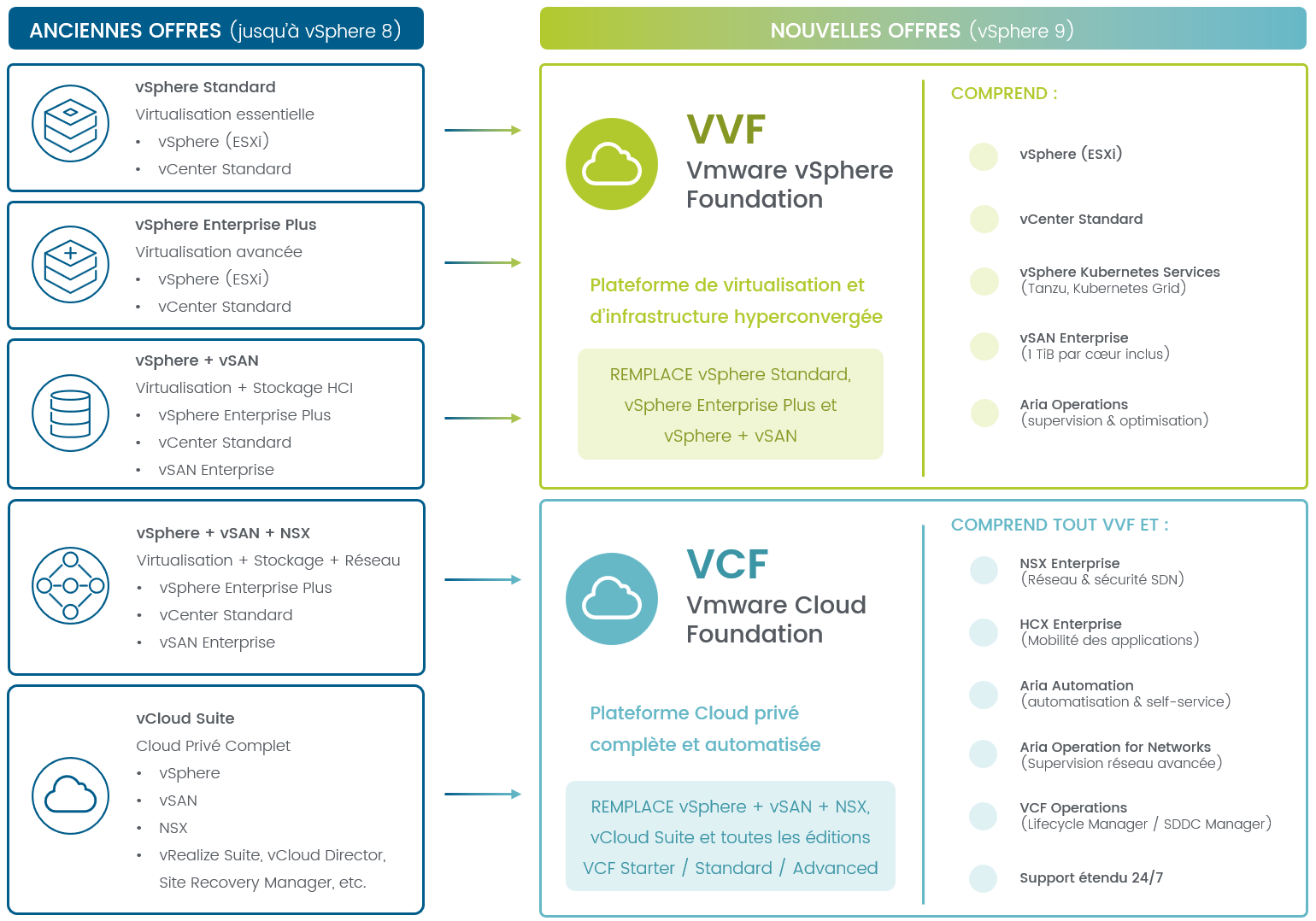 ANCIENNES OFFRES (jusqu'à vSphere 8)

vSphere Standard
Virtualisation essentielle
• vSphere (ESXi)
• vCenter Standard

vSphere Enterprise Plus
Virtualisation avancée
• vSphere (ESXi)
• vCenter Standard

vSphere + vSAN
Virtualisation + Stockage HCI
• vSphere Enterprise Plus
• vCenter Standard
• vSAN Enterprise

vSphere + vSAN + NSX
Virtualisation + Stockage + Réseau
• vSphere Enterprise Plus
• vCenter Standard
• vSAN Enterprise

vCloud Suite
Cloud Privé Complet
• vSphere
• vSAN
• NSX
• vRealize Suite, vCloud Director, Site Recovery Manager, etc.

NOUVELLES OFFRES (vSphere 9)

VVF
Vmware vSphere Foundation

Plateforme de virtualisation et d'infrastructure hyperconvergée

REMPLACE vSphere Standard, vSphere Enterprise Plus et vSphere + vSAN

COMPREND :

vSphere (ESXi)

vCenter Standard

vSphere Kubernetes Services
(Tanzu, Kubernetes Grid)

vSAN Enterprise
(1 TiB par cœur inclus)

Aria Operations
(supervision & optimisation)

VCF
Vmware Cloud Foundation

Plateforme Cloud privé complète et automatisée

REMPLACE vSphere + vSAN + NSX, vCloud Suite et toutes les éditions VCF Starter / Standard / Advanced

COMPREND TOUT VVF ET :

NSX Enterprise
(Réseau & sécurité SDN)

HCX Enterprise
(Mobilité des applications)

Aria Automation
(automatisation & self-service)

Aria Operation for Networks
(Supervision réseau avancée)

VCF Operations
(Lifecycle Manager / SDDC Manager)

Support étendu 24/7